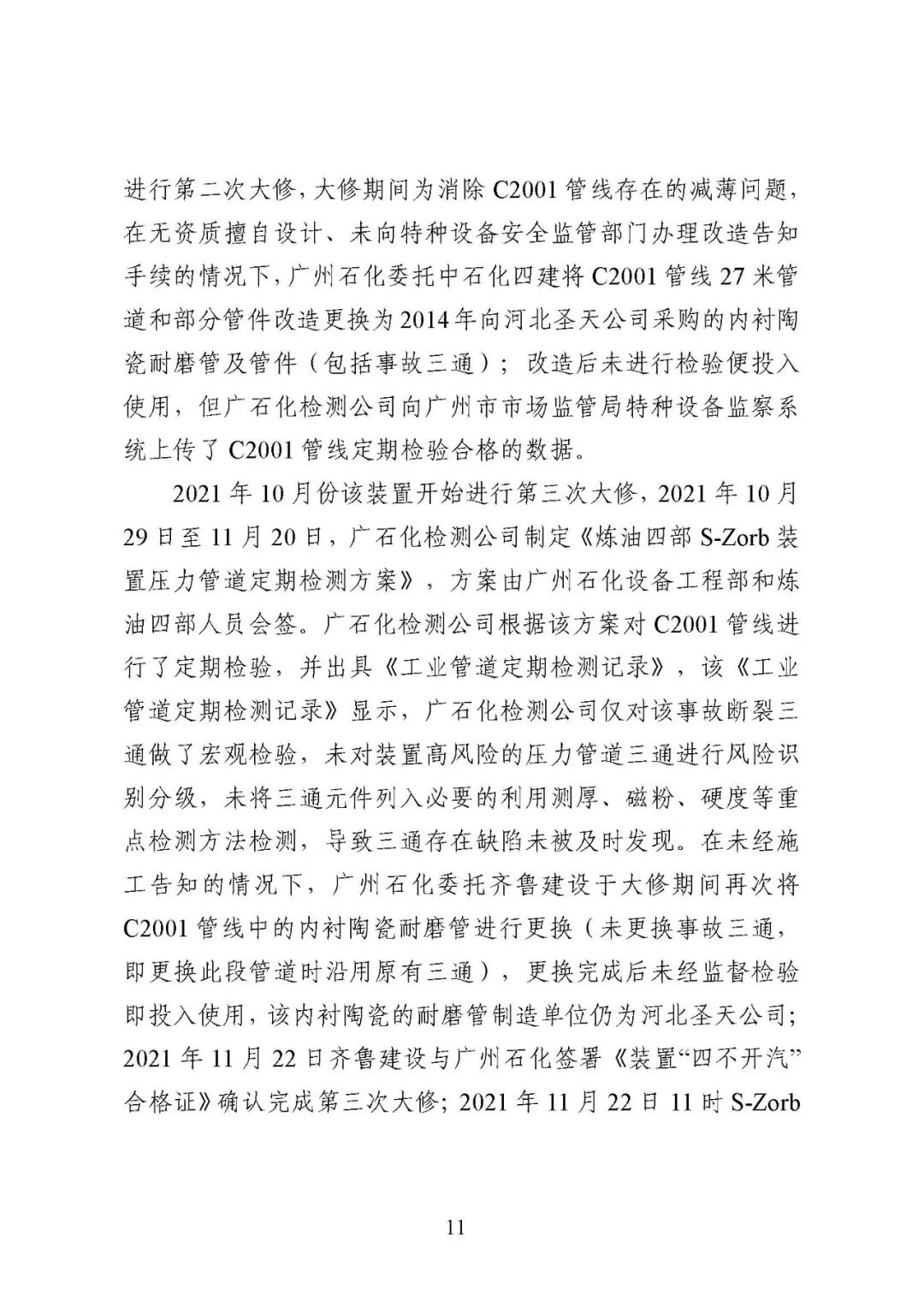 进行第二次大修，大修期间为消除 C2001 管线存在的减薄问题，在无资质擅自设计、未向特种设备安全监管部门办理改造告知手续的情况下，广州石化委托中石化四建将 C2001 管线 27 米管道和部分管件改造更换为 2014 年向河北圣天公司采购的内衬陶瓷耐磨管及管件（包括事故三通）；改造后未进行检验便投入使用，但广石化检测公司向广州市市场监管局特种设备监察系统上传了 C2001 管线定期检验合格的数据。

2021 年 10 月份该装置开始进行第三次大修，2021 年 10 月 29 日至 11 月 20 日，广石化检测公司制定《炼油四部 S-Zorb 装置压力管道定期检测方案》，方案由广州石化设备工程部和炼油四部人员会签。广石化检测公司根据该方案对 C2001 管线进行了定期检验，并出具《工业管道定期检测记录》，该《工业管道定期检测记录》显示，广石化检测公司仅对该事故断裂三通做了宏观检验，未对装置高风险的压力管道三通进行风险识别分级，未将三通元件列入必要的利用测厚、磁粉、硬度等重点检测方法检测，导致三通存在缺陷未被及时发现。在未经施工告知的情况下，广州石化委托齐鲁建设于大修期间再次将 C2001 管线中的内衬陶瓷耐磨管进行更换（未更换事故三通，即更换此段管道时沿用原有三通），更换完成后未经监督检验即投入使用，该内衬陶瓷的耐磨管制造单位仍为河北圣天公司；2021 年 11 月 22 日齐鲁建设与广州石化签署《装置“四不开汽”合格证》确认完成第三次大修；2021 年 11 月 22 日 11 时 S-Zorb

11